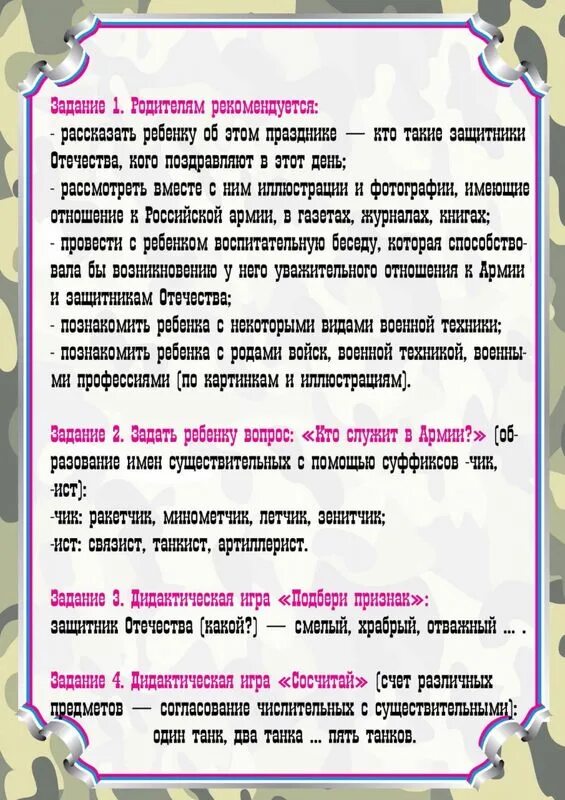 Задание 1. Родителям рекомендуется:
- рассказать ребенку об этом празднике — кто такие защитники Отечества, кого поздравляют в этот день;
- рассмотреть вместе с ним иллюстрации и фотографии, имеющие отношение к Российской армии, в газетах, журналах, книгах;
- провести с ребенком воспитательную беседу, которая способствовала бы возникновению у него уважительного отношения к Армии и защитникам Отечества;
- познакомить ребенка с некоторыми видами военной техники;
- познакомить ребенка с родами войск, военной техникой, военными профессиями (по картинкам и иллюстрациям).

Задание 2. Задать ребенку вопрос: «Кто служит в Армии?» (образование имен существительных с помощью суффиксов -чик, -ист):
-чик: ракетчик, минометчик, летчик, зенитчик;
-ист: связист, танкист, артиллерист.

Задание 3. Дидактическая игра «Подбери признак»:
защитник Отечества (какой?) — смелый, храбрый, отважный ... .

Задание 4. Дидактическая игра «Сосчитай» (счет различных предметов — согласование числительных с существительными):
один танк, два танка ... пять танков.